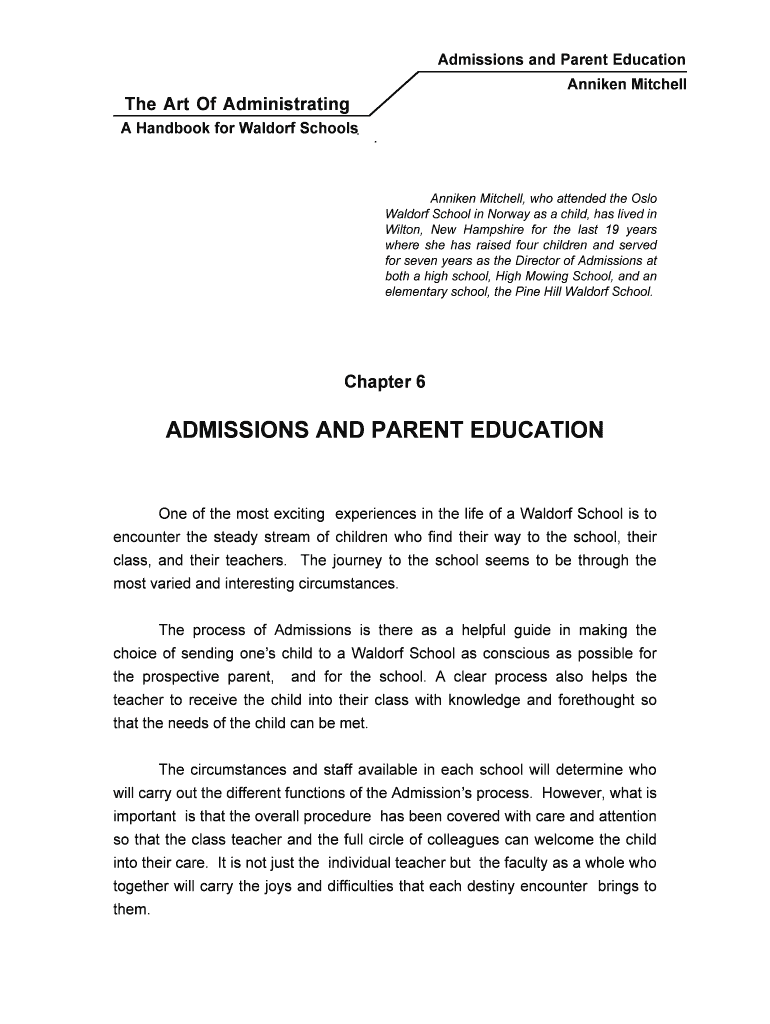 Admissions and Parent Education
Anniken Mitchell

The Art Of Administrating
A Handbook for Waldorf Schools

Anniken Mitchell, who attended the Oslo Waldorf School in Norway as a child, has lived in Wilton, New Hampshire for the last 19 years where she has raised four children and served for seven years as the Director of Admissions at both a high school, High Mowing School, and an elementary school, the Pine Hill Waldorf School.

Chapter 6

ADMISSIONS AND PARENT EDUCATION

One of the most exciting experiences in the life of a Waldorf School is to encounter the steady stream of children who find their way to the school, their class, and their teachers. The journey to the school seems to be through the most varied and interesting circumstances.

The process of Admissions is there as a helpful guide in making the choice of sending one's child to a Waldorf School as conscious as possible for the prospective parent, and for the school. A clear process also helps the teacher to receive the child into their class with knowledge and forethought so that the needs of the child can be met.

The circumstances and staff available in each school will determine who will carry out the different functions of the Admission's process. However, what is important is that the overall procedure has been covered with care and attention so that the class teacher and the full circle of colleagues can welcome the child into their care. It is not just the individual teacher but the faculty as a whole who together will carry the joys and difficulties that each destiny encounter brings to them.